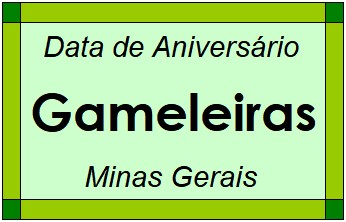 Data de Aniversário

Gameleiras

Minas Gerais